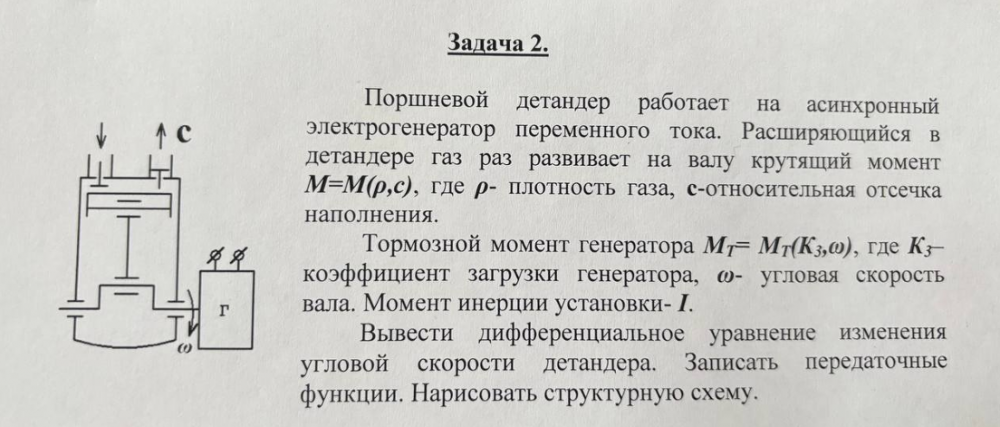 Задача 2.

c

Г

$\omega$

Поршневой детандер работает на асинхронный электрогенератор переменного тока. Расширяющийся в детандере газ раз развивает на валу крутящий момент $M=M(\rho,c)$, где $\rho$- плотность газа, c-относительная отсечка наполнения.

Тормозной момент генератора $M_T= M_T(K_З,\omega)$, где $K_З$– коэффициент загрузки генератора, $\omega$- угловая скорость вала. Момент инерции установки- $I$.

Вывести дифференциальное уравнение изменения угловой скорости детандера. Записать передаточные функции. Нарисовать структурную схему.